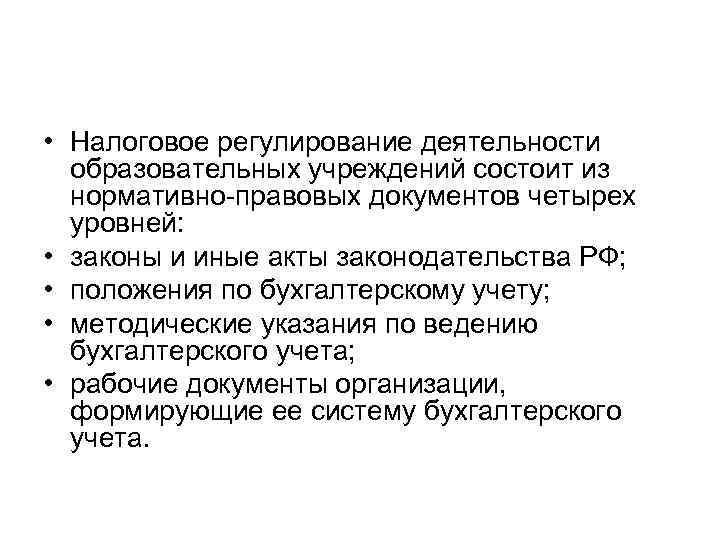 • Налоговое регулирование деятельности образовательных учреждений состоит из нормативно-правовых документов четырех уровней:
• законы и иные акты законодательства РФ;
• положения по бухгалтерскому учету;
• методические указания по ведению бухгалтерского учета;
• рабочие документы организации, формирующие ее систему бухгалтерского учета.